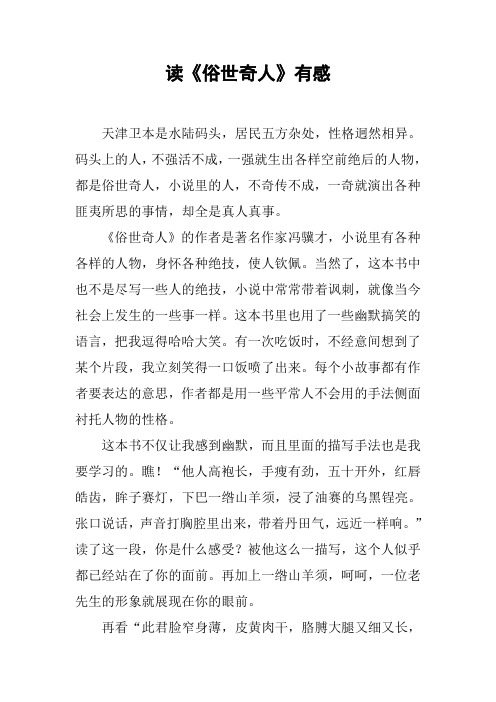 读《俗世奇人》有感

天津卫本是水陆码头，居民五方杂处，性格迥然相异。码头上的人，不强活不成，一强就生出各样空前绝后的人物，都是俗世奇人，小说里的人，不奇传不成，一奇就演出各种匪夷所思的事情，却全是真人真事。

《俗世奇人》的作者是著名作家冯骥才，小说里有各种各样的人物，身怀各种绝技，使人钦佩。当然了，这本书中也不是尽写一些人的绝技，小说中常常带着讽刺，就像当今社会上发生的一些事一样。这本书里也用了一些幽默搞笑的语言，把我逗得哈哈大笑。有一次吃饭时，不经意间想到了某个片段，我立刻笑得一口饭喷了出来。每个小故事都有作者要表达的意思，作者都是用一些平常人不会用的手法侧面衬托人物的性格。

这本书不仅让我感到幽默，而且里面的描写手法也是我要学习的。瞧！“他人高袍长，手瘦有劲，五十开外，红唇皓齿，眸子赛灯，下巴一绺山羊须，浸了油赛的乌黑锃亮。张口说话，声音打胸腔里出来，带着丹田气，远近一样响。”读了这一段，你是什么感受？被他这么一描写，这个人似乎都已经站在了你的面前。再加上一绺山羊须，呵呵，一位老先生的形象就展现在你的眼前。

再看“此君脸窄身薄，皮黄肉干，胳膊大腿又细又长，